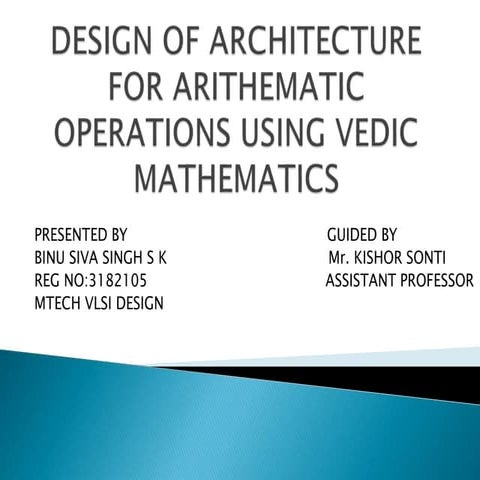 DESIGN OF ARCHITECTURE FOR ARITHEMATIC OPERATIONS USING VEDIC MATHEMATICS

PRESENTED BY
BINU SIVA SINGH S K
REG NO:3182105
MTECH VLSI DESIGN

GUIDED BY
Mr. KISHOR SONTI
ASSISTANT PROFESSOR